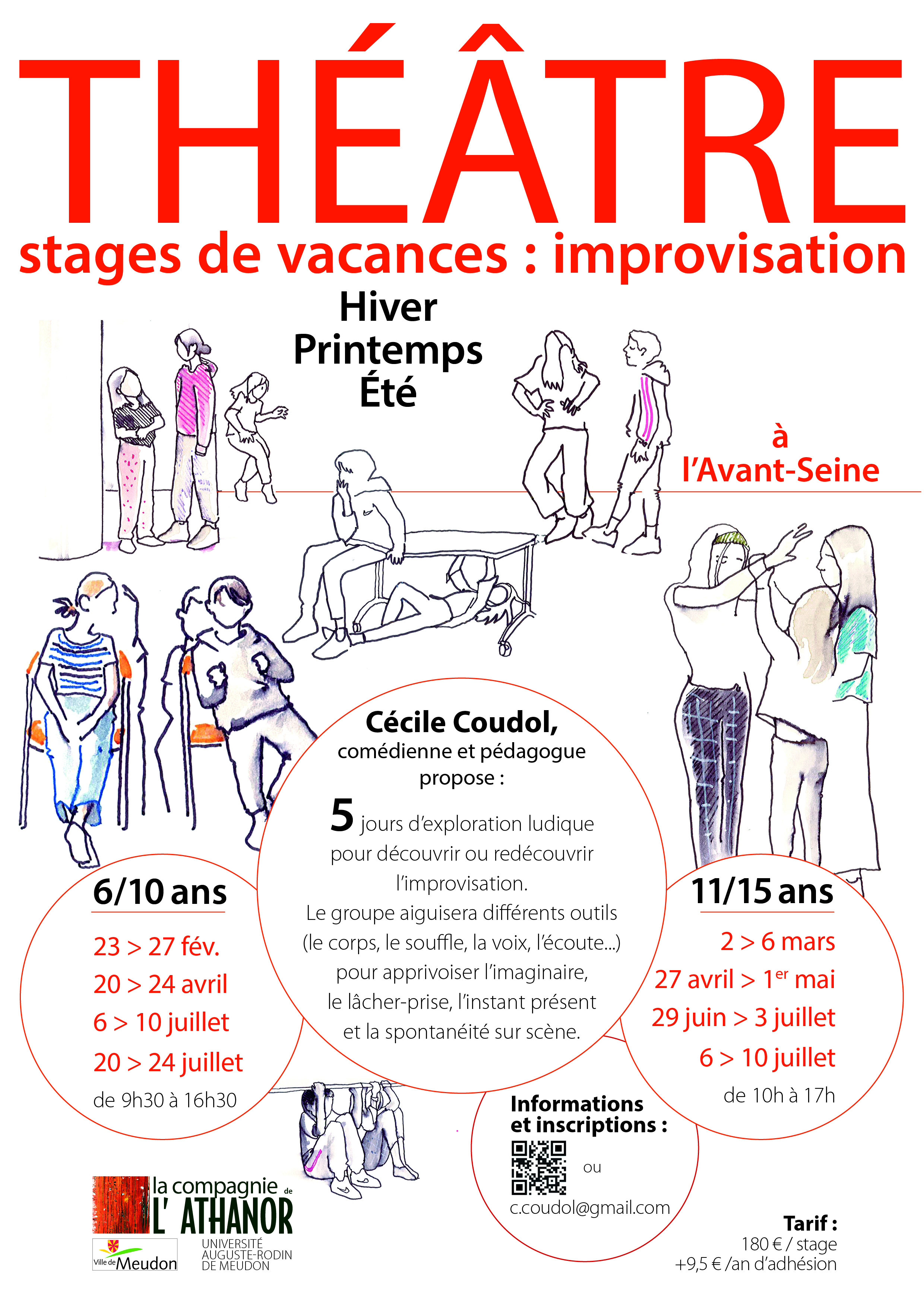 THÉÂTRE

stages de vacances : improvisation

Hiver
Printemps
Été

à
l'Avant-Seine

Cécile Coudol,
comédienne et pédagogue
propose :

5 jours d'exploration ludique pour découvrir ou redécouvrir l'improvisation.
Le groupe aiguisera différents outils (le corps, le souffle, la voix, l'écoute...) pour apprivoiser l'imaginaire, le lâcher-prise, l'instant présent et la spontanéité sur scène.

6/10 ans

23 > 27 fév.
20 > 24 avril
6 > 10 juillet
20 > 24 juillet
de 9h30 à 16h30

11/15 ans

2 > 6 mars
27 avril > 1$^{er}$ mai
29 juin > 3 juillet
6 > 10 juillet
de 10h à 17h

Informations et inscriptions :

ou

c.coudol@gmail.com

la compagnie de L' ATHANOR

Ville de Meudon

UNIVERSITÉ AUGUSTE-RODIN DE MEUDON

Tarif :
180 € / stage
+9,5 € /an d'adhésion